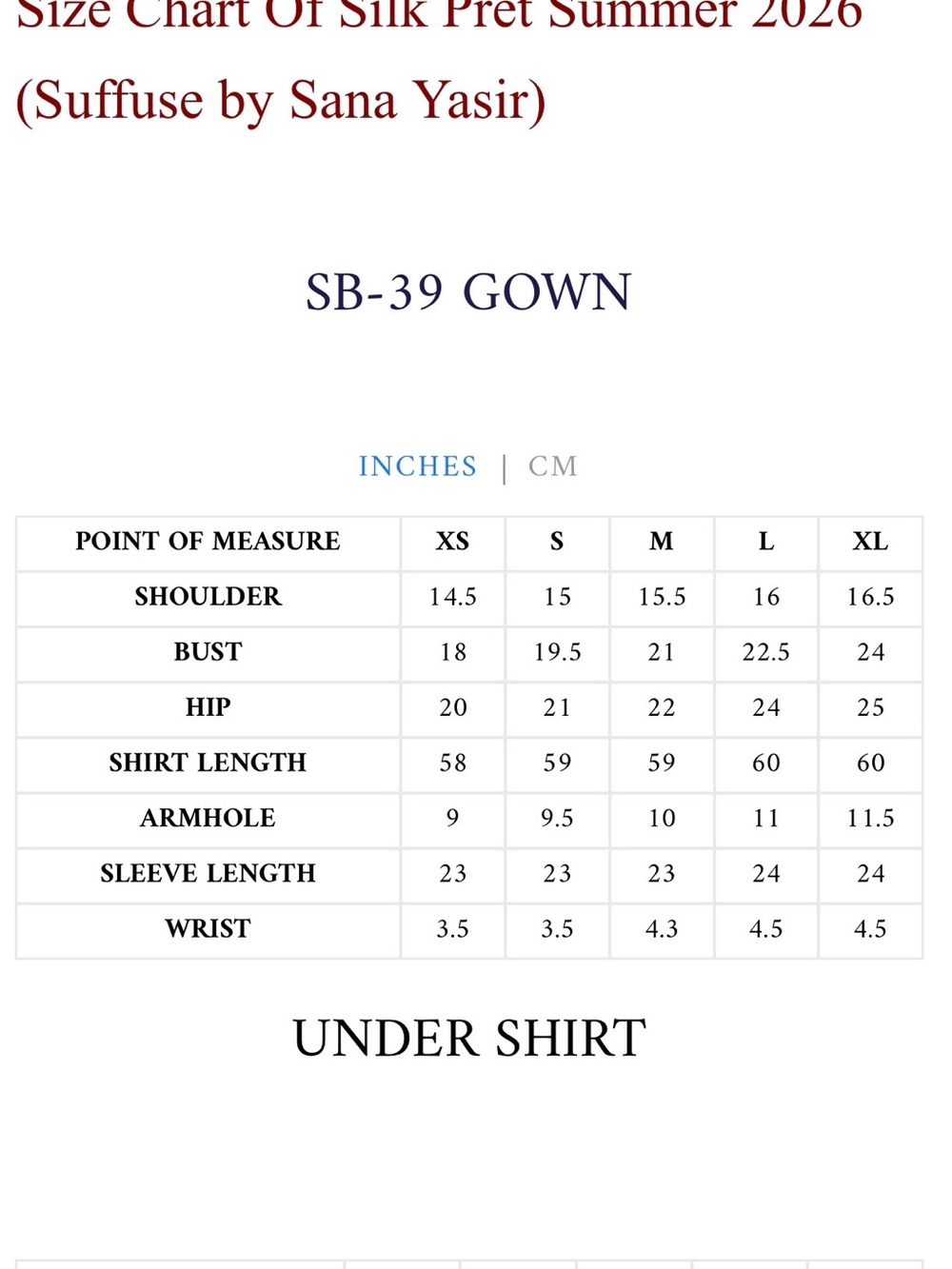 Size Chart Of Silk Pret Summer 2026 (Suffuse by Sana Yasir)

SB-39 GOWN

INCHES | CM

| POINT OF MEASURE | XS | S | M | L | XL |
|---|---|---|---|---|---|
| SHOULDER | 14.5 | 15 | 15.5 | 16 | 16.5 |
| BUST | 18 | 19.5 | 21 | 22.5 | 24 |
| HIP | 20 | 21 | 22 | 24 | 25 |
| SHIRT LENGTH | 58 | 59 | 59 | 60 | 60 |
| ARMHOLE | 9 | 9.5 | 10 | 11 | 11.5 |
| SLEEVE LENGTH | 23 | 23 | 23 | 24 | 24 |
| WRIST | 3.5 | 3.5 | 4.3 | 4.5 | 4.5 |

UNDER SHIRT